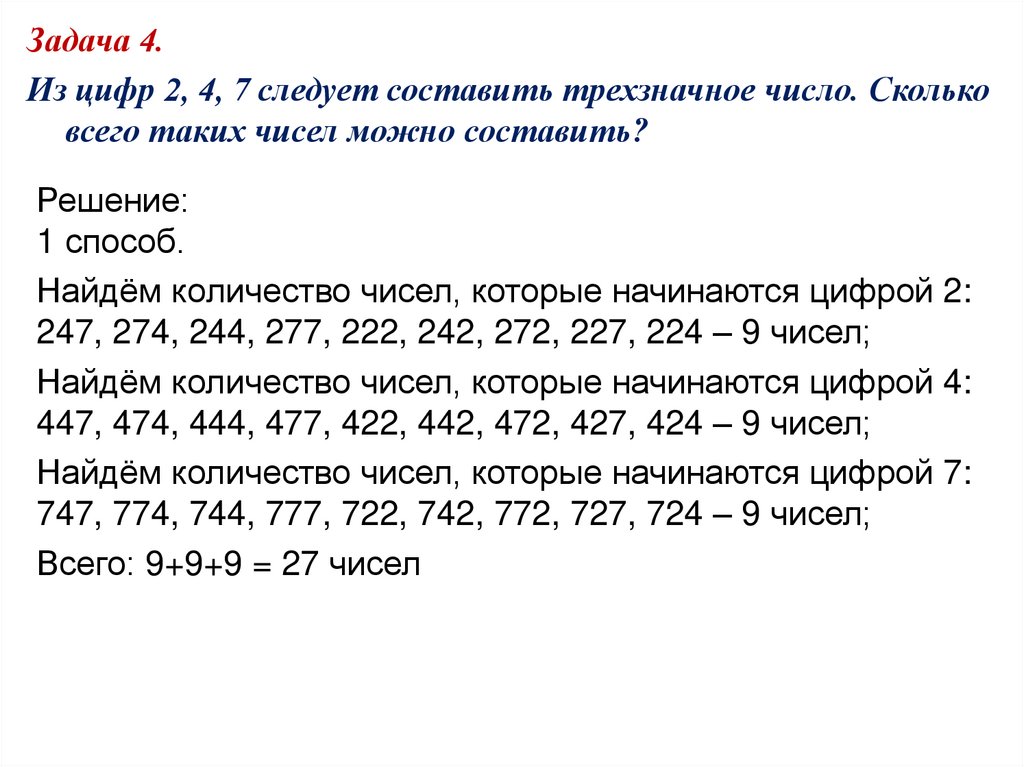 Задача 4.

Из цифр 2, 4, 7 следует составить трехзначное число. Сколько всего таких чисел можно составить?

Решение:
1 способ.

Найдём количество чисел, которые начинаются цифрой 2: 247, 274, 244, 277, 222, 242, 272, 227, 224 – 9 чисел;

Найдём количество чисел, которые начинаются цифрой 4: 447, 474, 444, 477, 422, 442, 472, 427, 424 – 9 чисел;

Найдём количество чисел, которые начинаются цифрой 7: 747, 774, 744, 777, 722, 742, 772, 727, 724 – 9 чисел;

Всего: 9+9+9 = 27 чисел